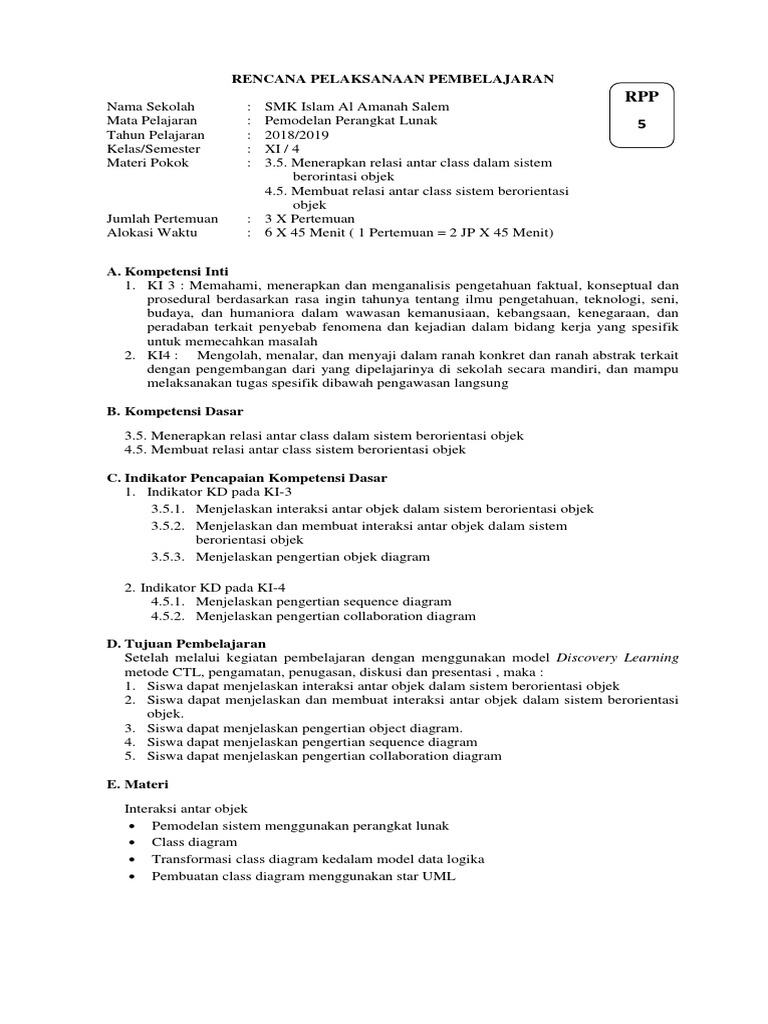 RENCANA PELAKSANAAN PEMBELAJARAN

RPP
5

Nama Sekolah : SMK Islam Al Amanah Salem
Mata Pelajaran : Pemodelan Perangkat Lunak
Tahun Pelajaran : 2018/2019
Kelas/Semester : XI / 4
Materi Pokok : 3.5. Menerapkan relasi antar class dalam sistem berorintasi objek
4.5. Membuat relasi antar class sistem berorientasi objek
Jumlah Pertemuan : 3 X Pertemuan
Alokasi Waktu : 6 X 45 Menit ( 1 Pertemuan = 2 JP X 45 Menit)

A. Kompetensi Inti
1. KI 3 : Memahami, menerapkan dan menganalisis pengetahuan faktual, konseptual dan prosedural berdasarkan rasa ingin tahunya tentang ilmu pengetahuan, teknologi, seni, budaya, dan humaniora dalam wawasan kemanusiaan, kebangsaan, kenegaraan, dan peradaban terkait penyebab fenomena dan kejadian dalam bidang kerja yang spesifik untuk memecahkan masalah
2. KI4 : Mengolah, menalar, dan menyaji dalam ranah konkret dan ranah abstrak terkait dengan pengembangan dari yang dipelajarinya di sekolah secara mandiri, dan mampu melaksanakan tugas spesifik dibawah pengawasan langsung

B. Kompetensi Dasar

3.5. Menerapkan relasi antar class dalam sistem berorientasi objek
4.5. Membuat relasi antar class sistem berorientasi objek

C. Indikator Pencapaian Kompetensi Dasar
1. Indikator KD pada KI-3
3.5.1. Menjelaskan interaksi antar objek dalam sistem berorientasi objek
3.5.2. Menjelaskan dan membuat interaksi antar objek dalam sistem berorientasi objek
3.5.3. Menjelaskan pengertian objek diagram

2. Indikator KD pada KI-4
4.5.1. Menjelaskan pengertian sequence diagram
4.5.2. Menjelaskan pengertian collaboration diagram

D. Tujuan Pembelajaran
Setelah melalui kegiatan pembelajaran dengan menggunakan model Discovery Learning metode CTL, pengamatan, penugasan, diskusi dan presentasi , maka :
1. Siswa dapat menjelaskan interaksi antar objek dalam sistem berorientasi objek
2. Siswa dapat menjelaskan dan membuat interaksi antar objek dalam sistem berorientasi objek.
3. Siswa dapat menjelaskan pengertian object diagram.
4. Siswa dapat menjelaskan pengertian sequence diagram
5. Siswa dapat menjelaskan pengertian collaboration diagram

E. Materi

Interaksi antar objek
• Pemodelan sistem menggunakan perangkat lunak
• Class diagram
• Transformasi class diagram kedalam model data logika
• Pembuatan class diagram menggunakan star UML